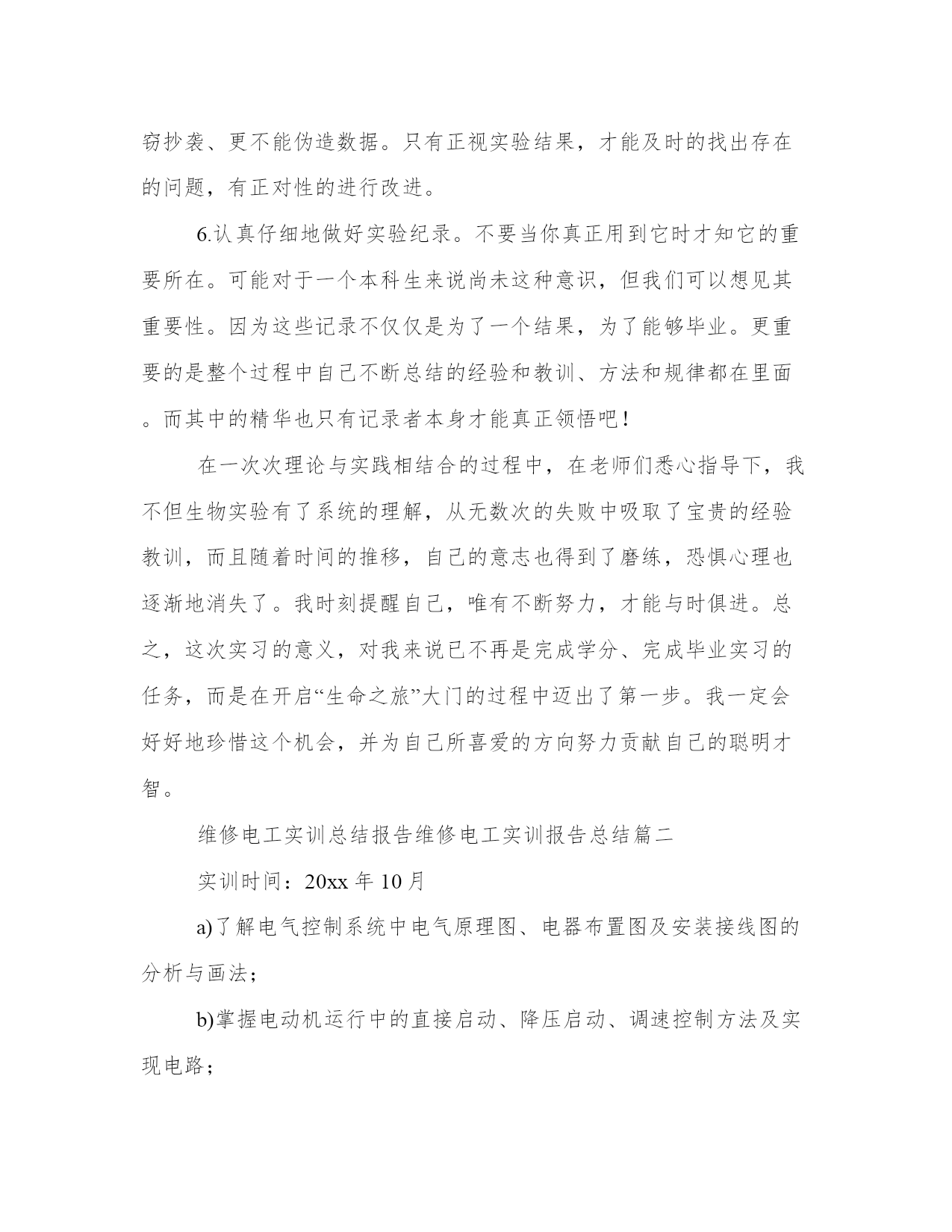 窃抄袭、更不能伪造数据。只有正视实验结果，才能及时的找出存在的问题，有正对性的进行改进。

6.认真仔细地做好实验纪录。不要当你真正用到它时才知它的重要所在。可能对于一个本科生来说尚未这种意识，但我们可以想见其重要性。因为这些记录不仅仅是为了一个结果，为了能够毕业。更重要的是整个过程中自己不断总结的经验和教训、方法和规律都在里面。而其中的精华也只有记录者本身才能真正领悟吧！

在一次次理论与实践相结合的过程中，在老师们悉心指导下，我不但生物实验有了系统的理解，从无数次的失败中吸取了宝贵的经验教训，而且随着时间的推移，自己的意志也得到了磨练，恐惧心理也逐渐地消失了。我时刻提醒自己，唯有不断努力，才能与时俱进。总之，这次实习的意义，对我来说已不再是完成学分、完成毕业实习的任务，而是在开启“生命之旅”大门的过程中迈出了第一步。我一定会好好地珍惜这个机会，并为自己所喜爱的方向努力贡献自己的聪明才智。

维修电工实训总结报告维修电工实训报告总结篇二

实训时间：20xx 年 10 月

a)了解电气控制系统中电气原理图、电器布置图及安装接线图的分析与画法；

b)掌握电动机运行中的直接启动、降压启动、调速控制方法及实现电路；